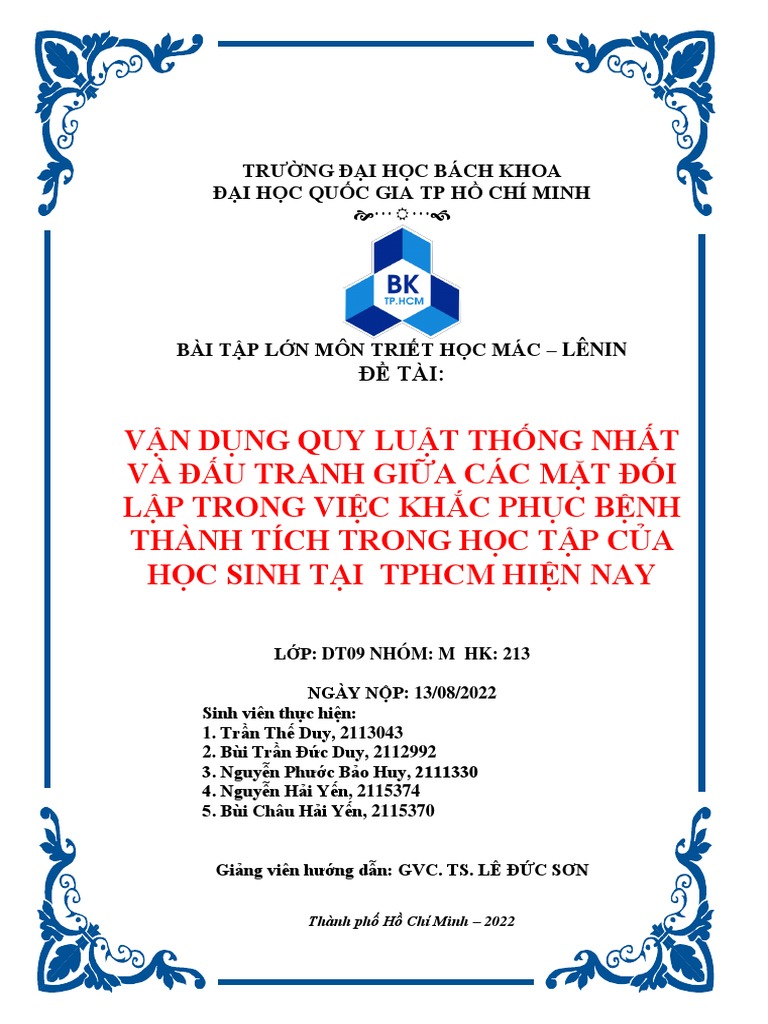 TRƯỜNG ĐẠI HỌC BÁCH KHOA
ĐẠI HỌC QUỐC GIA TP HỒ CHÍ MINH

BK
TP.HCM

BÀI TẬP LỚN MÔN TRIẾT HỌC MÁC – LÊNIN
ĐỀ TÀI:

VẬN DỤNG QUY LUẬT THỐNG NHẤT VÀ ĐẤU TRANH GIỮA CÁC MẶT ĐỐI LẬP TRONG VIỆC KHẮC PHỤC BỆNH THÀNH TÍCH TRONG HỌC TẬP CỦA HỌC SINH TẠI TPHCM HIỆN NAY

LỚP: DT09 NHÓM: M HK: 213

NGÀY NỘP: 13/08/2022
Sinh viên thực hiện:
1. Trần Thế Duy, 2113043
2. Bùi Trần Đức Duy, 2112992
3. Nguyễn Phước Bảo Huy, 2111330
4. Nguyễn Hải Yến, 2115374
5. Bùi Châu Hải Yến, 2115370

Giảng viên hướng dẫn: GVC. TS. LÊ ĐỨC SƠN

Thành phố Hồ Chí Minh – 2022